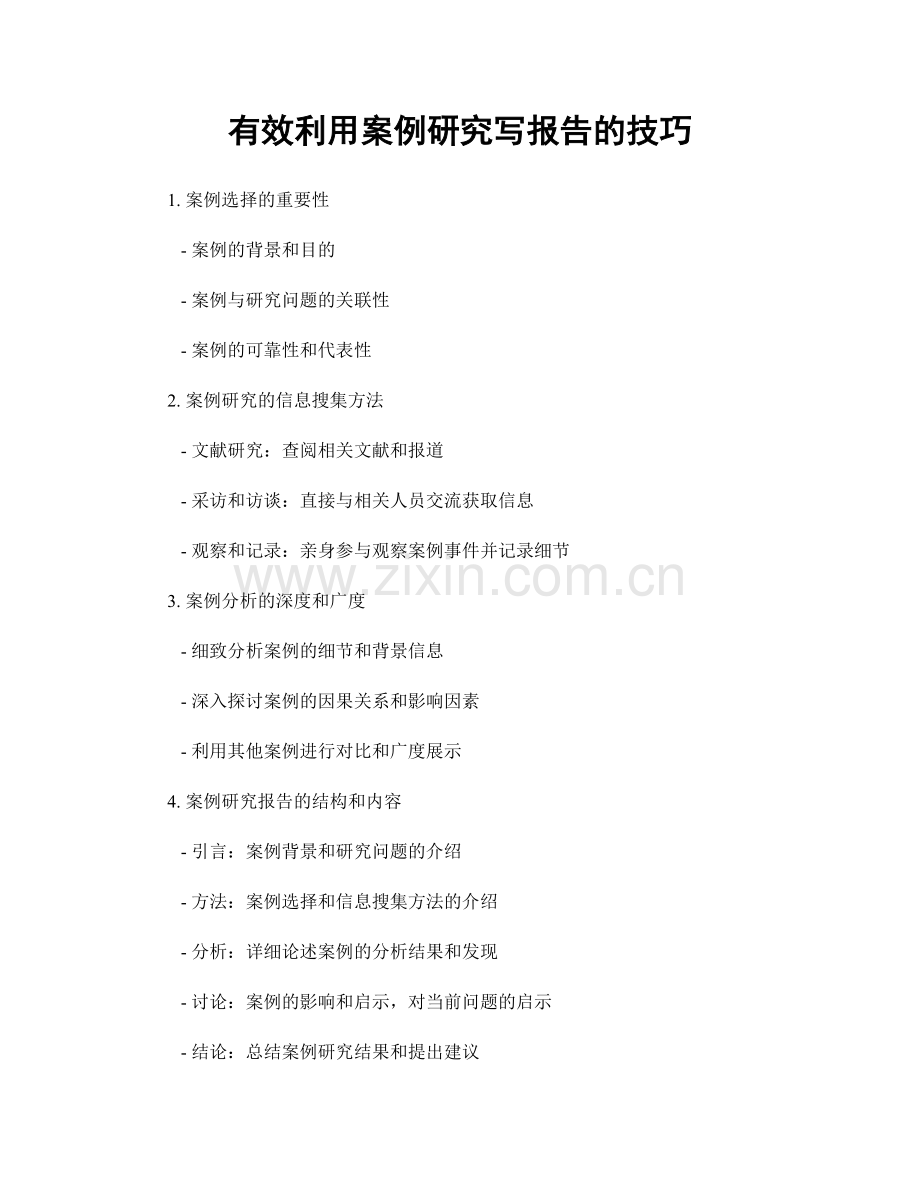 有效利用案例研究写报告的技巧

1. 案例选择的重要性

- 案例的背景和目的

- 案例与研究问题的关联性

- 案例的可靠性和代表性

2. 案例研究的信息搜集方法

- 文献研究：查阅相关文献和报道

- 采访和访谈：直接与相关人员交流获取信息

- 观察和记录：亲身参与观察案例事件并记录细节

www.zixin.com.cn

3. 案例分析的深度和广度

- 细致分析案例的细节和背景信息

- 深入探讨案例的因果关系和影响因素

- 利用其他案例进行对比和广度展示

4. 案例研究报告的结构和内容

- 引言：案例背景和研究问题的介绍

- 方法：案例选择和信息搜集方法的介绍

- 分析：详细论述案例的分析结果和发现

- 讨论：案例的影响和启示，对当前问题的启示

- 结论：总结案例研究结果和提出建议